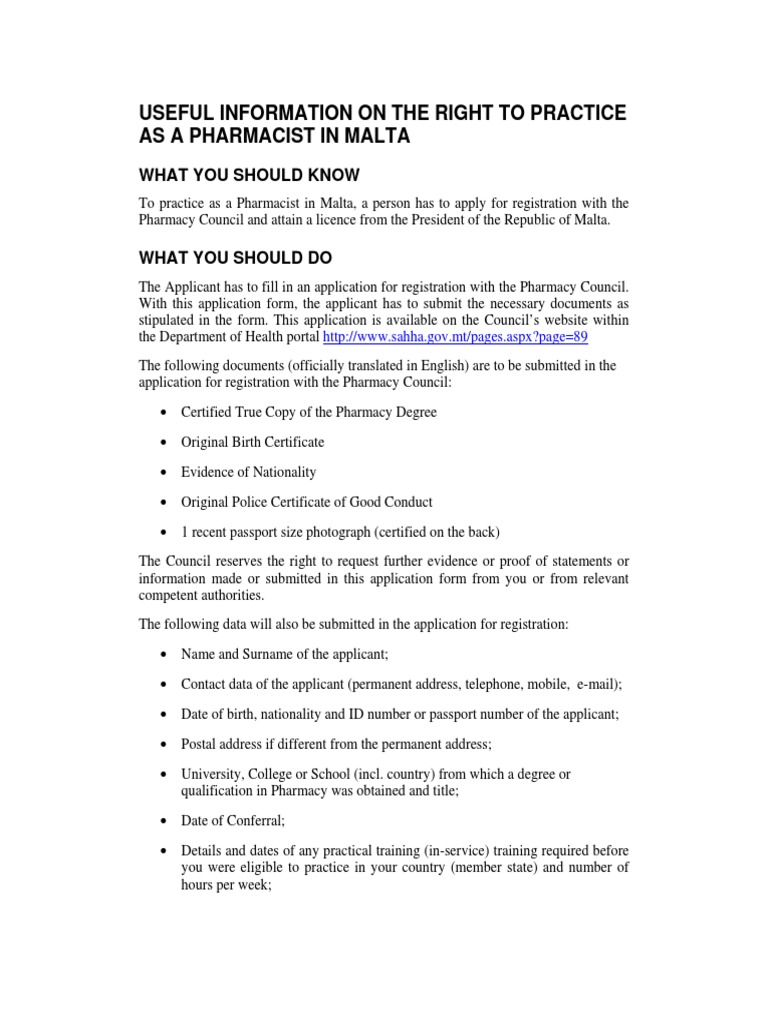 USEFUL INFORMATION ON THE RIGHT TO PRACTICE AS A PHARMACIST IN MALTA

WHAT YOU SHOULD KNOW

To practice as a Pharmacist in Malta, a person has to apply for registration with the Pharmacy Council and attain a licence from the President of the Republic of Malta.

WHAT YOU SHOULD DO

The Applicant has to fill in an application for registration with the Pharmacy Council. With this application form, the applicant has to submit the necessary documents as stipulated in the form. This application is available on the Council's website within the Department of Health portal http://www.sahha.gov.mt/pages.aspx?page=89

The following documents (officially translated in English) are to be submitted in the application for registration with the Pharmacy Council:

• Certified True Copy of the Pharmacy Degree

• Original Birth Certificate

• Evidence of Nationality

• Original Police Certificate of Good Conduct

• 1 recent passport size photograph (certified on the back)

The Council reserves the right to request further evidence or proof of statements or information made or submitted in this application form from you or from relevant competent authorities.

The following data will also be submitted in the application for registration:

• Name and Surname of the applicant;

• Contact data of the applicant (permanent address, telephone, mobile, e-mail);

• Date of birth, nationality and ID number or passport number of the applicant;

• Postal address if different from the permanent address;

• University, College or School (incl. country) from which a degree or qualification in Pharmacy was obtained and title;

• Date of Conferral;

• Details and dates of any practical training (in-service) training required before you were eligible to practice in your country (member state) and number of hours per week;